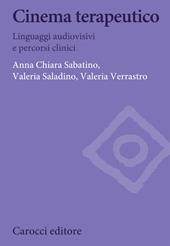 Cinema terapeutico

Linguaggi audiovisivi
e percorsi clinici

Anna Chiara Sabatino,
Valeria Saladino, Valeria Verrastro

Carocci editore